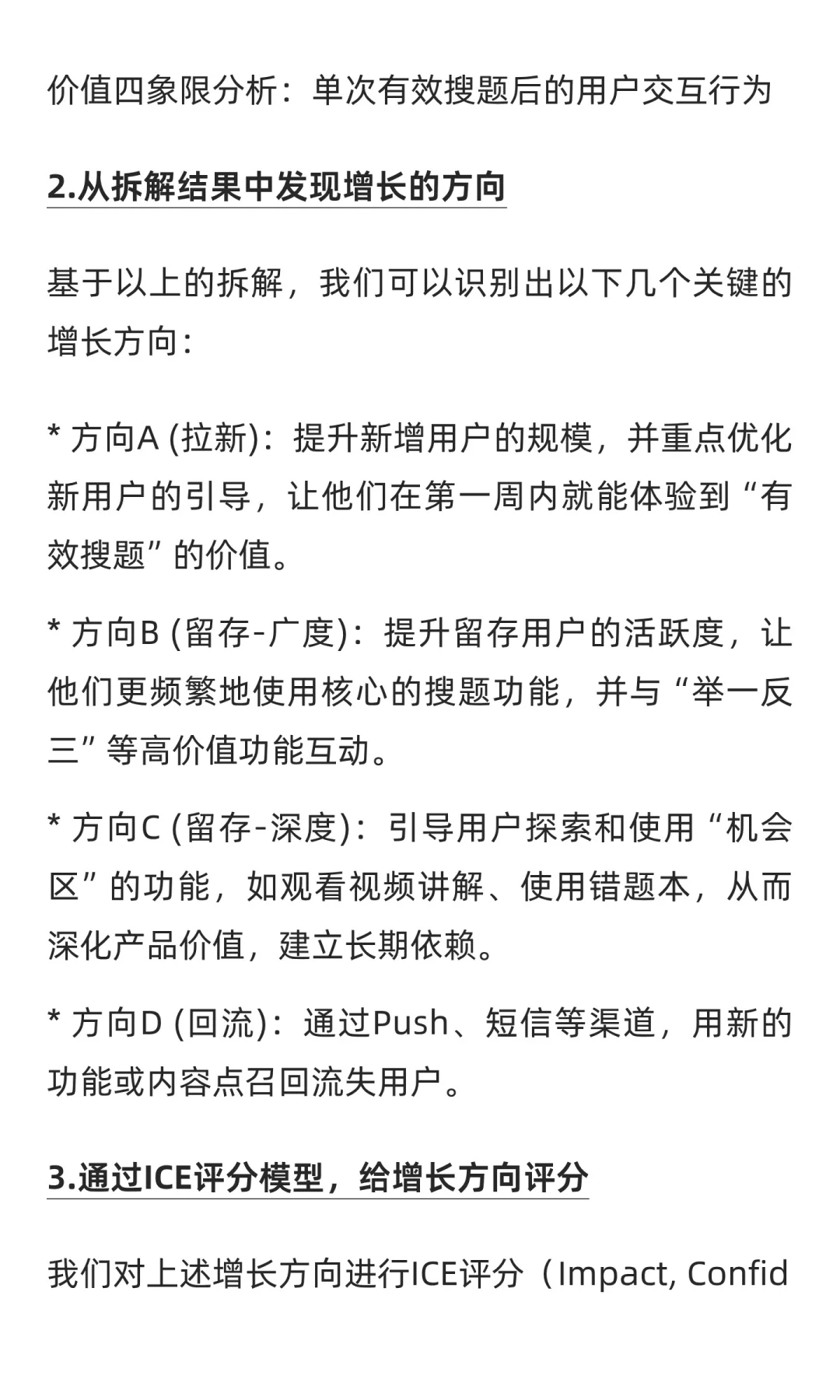 价值四象限分析：单次有效搜题后的用户交互行为

2.从拆解结果中发现增长的方向

基于以上的拆解，我们可以识别出以下几个关键的增长方向：

* 方向A (拉新)：提升新增用户的规模，并重点优化新用户的引导，让他们在第一周内就能体验到“有效搜题”的价值。

* 方向B (留存-广度)：提升留存用户的活跃度，让他们更频繁地使用核心的搜题功能，并与“举一反三”等高价值功能互动。

* 方向C (留存-深度)：引导用户探索和使用“机会区”的功能，如观看视频讲解、使用错题本，从而深化产品价值，建立长期依赖。

* 方向D (回流)：通过Push、短信等渠道，用新的功能或内容点召回流失用户。

3.通过ICE评分模型，给增长方向评分

我们对上述增长方向进行ICE评分（Impact, Confid